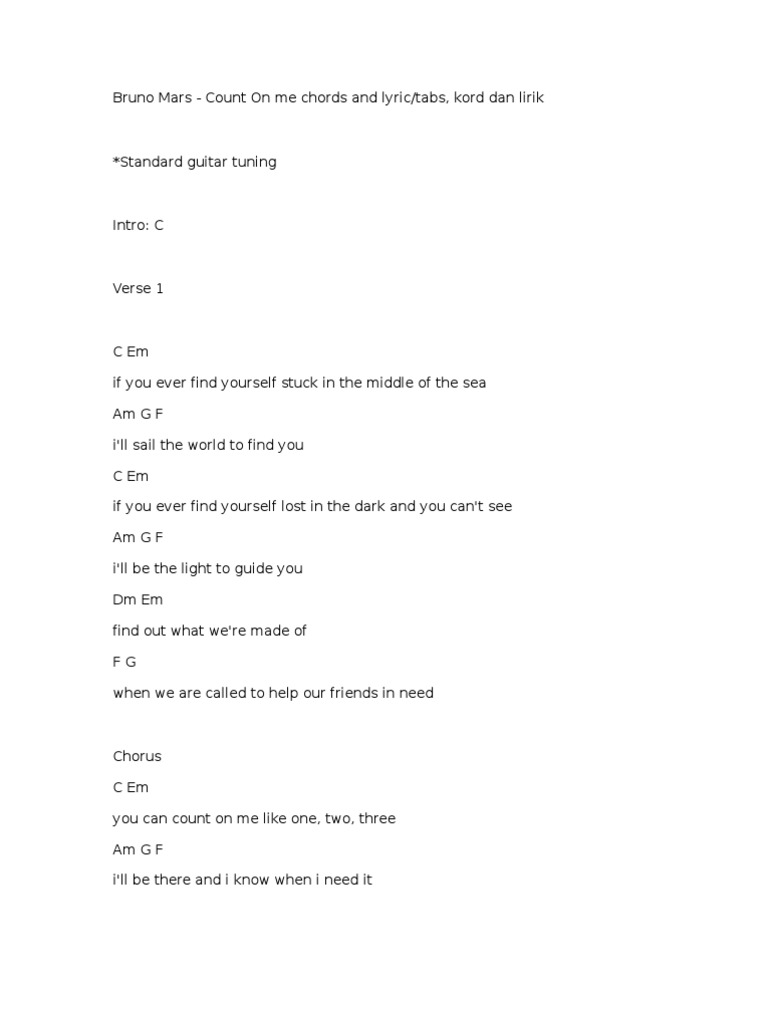 Bruno Mars - Count On me chords and lyric/tabs, kord dan lirik

*Standard guitar tuning

Intro: C

Verse 1

C Em
if you ever find yourself stuck in the middle of the sea
Am G F
i'll sail the world to find you
C Em
if you ever find yourself lost in the dark and you can't see
Am G F
i'll be the light to guide you
Dm Em
find out what we're made of
F G
when we are called to help our friends in need

Chorus
C Em
you can count on me like one, two, three
Am G F
i'll be there and i know when i need it